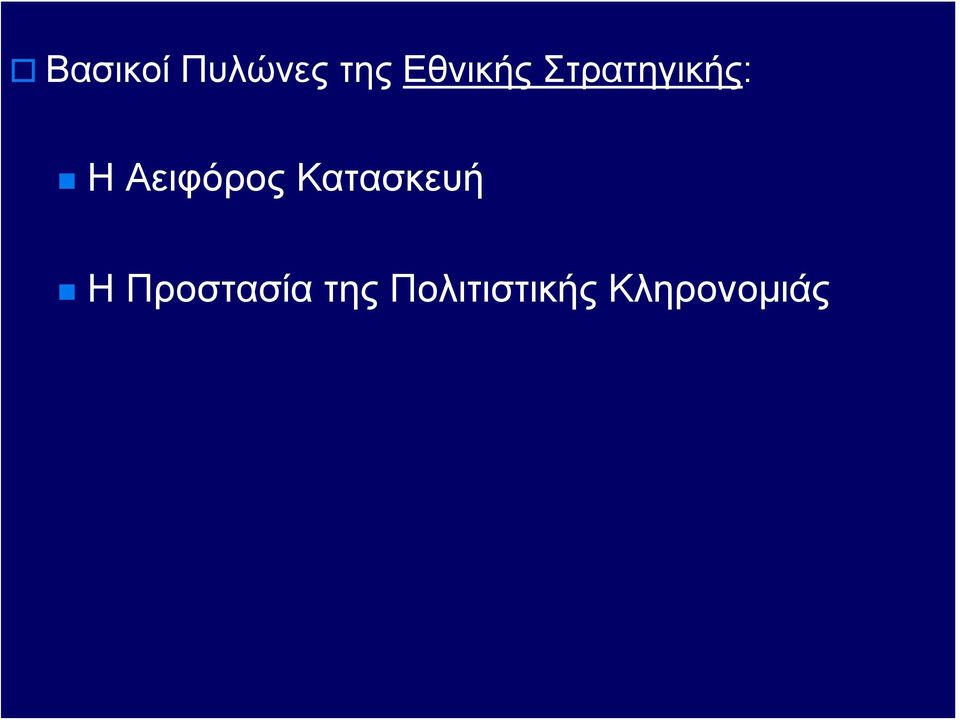 Βασικοί Πυλώνες της Εθνικής Στρατηγικής:

Η Αειφόρος Κατασκευή

Η Προστασία της Πολιτιστικής Κληρονομιάς